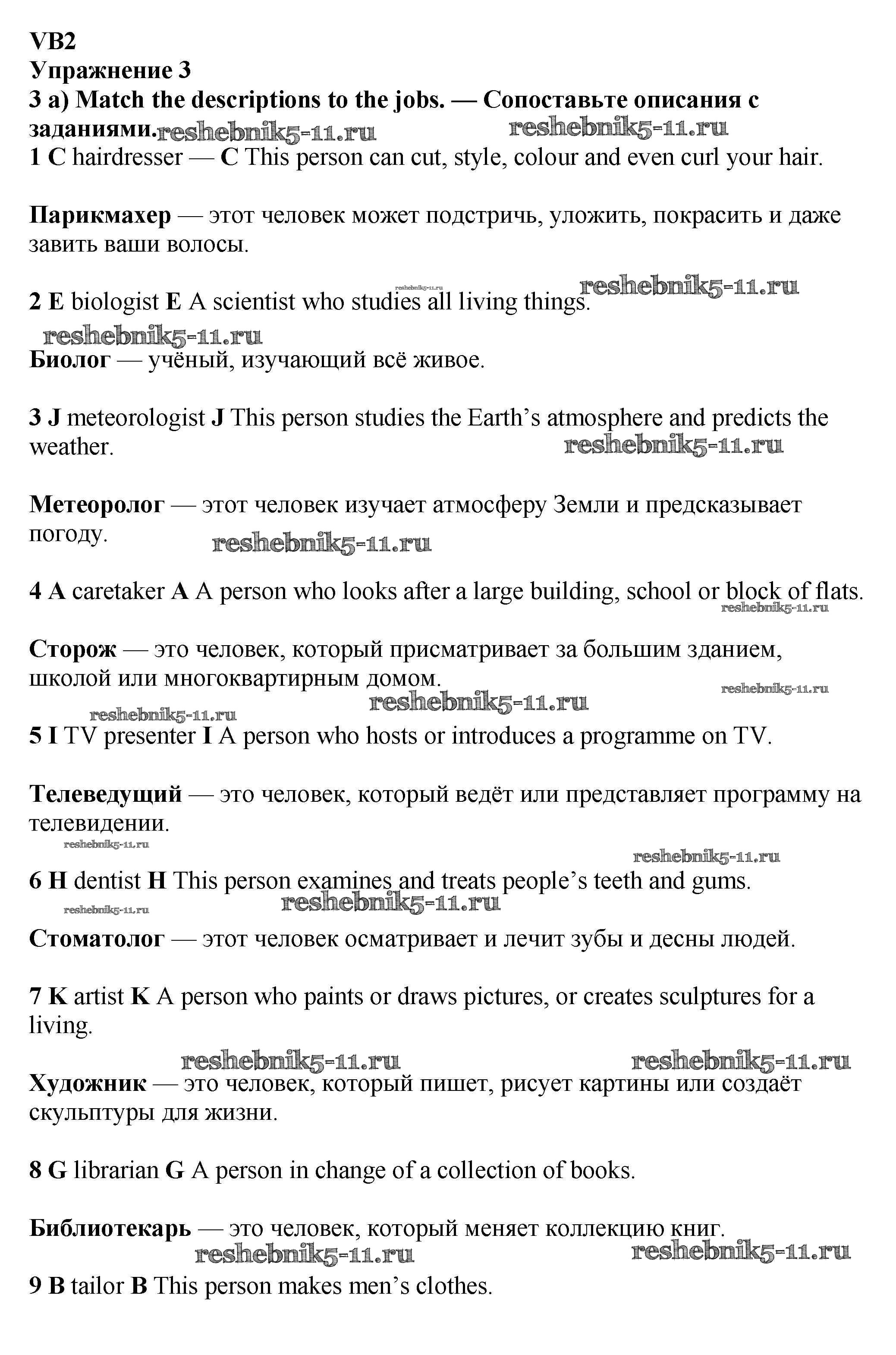 VB2
Упражнение 3
3 a) Match the descriptions to the jobs. — Сопоставьте описания с заданиями. reshebnik5-11.ru reshebnik5-11.ru

1 C hairdresser — C This person can cut, style, colour and even curl your hair.

Парикмахер — этот человек может подстричь, уложить, покрасить и даже завить ваши волосы.

reshebnik5-11.ru reshebnik5-11.ru
2 E biologist E A scientist who studies all living things.
reshebnik5-11.ru
Биолог — учёный, изучающий всё живое.

3 J meteorologist J This person studies the Earth's atmosphere and predicts the weather.
reshebnik5-11.ru

Метеоролог — этот человек изучает атмосферу Земли и предсказывает погоду.
reshebnik5-11.ru

4 A caretaker A A person who looks after a large building, school or block of flats.
reshebnik5-11.ru

Сторож — это человек, который присматривает за большим зданием, школой или многоквартирным домом.
reshebnik5-11.ru reshebnik5-11.ru reshebnik5-11.ru
5 I TV presenter I A person who hosts or introduces a programme on TV.

Телеведущий — это человек, который ведёт или представляет программу на телевидении.
reshebnik5-11.ru reshebnik5-11.ru
6 H dentist H This person examines and treats people's teeth and gums.
reshebnik5-11.ru reshebnik5-11.ru
Стоматолог — этот человек осматривает и лечит зубы и десны людей.

7 K artist K A person who paints or draws pictures, or creates sculptures for a living.

reshebnik5-11.ru reshebnik5-11.ru
Художник — это человек, который пишет, рисует картины или создаёт скульптуры для жизни.

8 G librarian G A person in change of a collection of books.

Библиотекарь — это человек, который меняет коллекцию книг.
reshebnik5-11.ru reshebnik5-11.ru
9 B tailor B This person makes men's clothes.